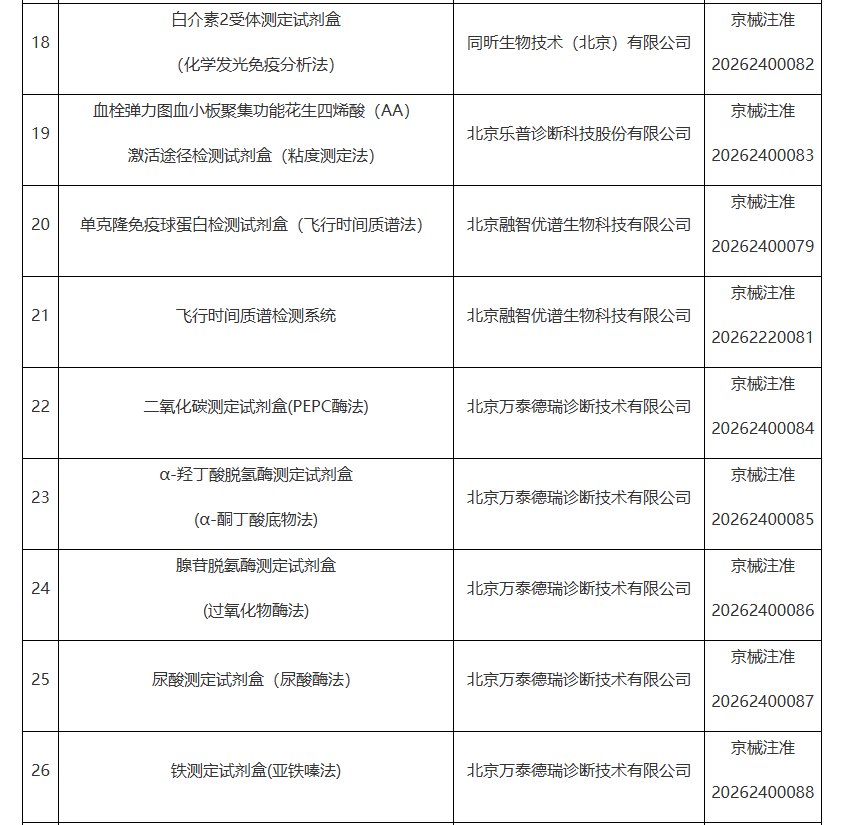 | 18 | 白介素2受体测定试剂盒 (化学发光免疫分析法) | 同昕生物技术（北京）有限公司 | 京械注准 20262400082 |
|---|---|---|---|
| 19 | 血栓弹力图血小板聚集功能花生四烯酸（AA）激活途径检测试剂盒（粘度测定法） | 北京乐普诊断科技股份有限公司 | 京械注准 20262400083 |
| 20 | 单克隆免疫球蛋白检测试剂盒（飞行时间质谱法） | 北京融智优谱生物科技有限公司 | 京械注准 20262400079 |
| 21 | 飞行时间质谱检测系统 | 北京融智优谱生物科技有限公司 | 京械注准 20262220081 |
| 22 | 二氧化碳测定试剂盒(PEPC酶法) | 北京万泰德瑞诊断技术有限公司 | 京械注准 20262400084 |
| 23 | α-羟丁酸脱氢酶测定试剂盒 (α-酮丁酸底物法) | 北京万泰德瑞诊断技术有限公司 | 京械注准 20262400085 |
| 24 | 腺苷脱氨酶测定试剂盒 (过氧化物酶法) | 北京万泰德瑞诊断技术有限公司 | 京械注准 20262400086 |
| 25 | 尿酸测定试剂盒（尿酸酶法） | 北京万泰德瑞诊断技术有限公司 | 京械注准 20262400087 |
| 26 | 铁测定试剂盒(亚铁嗪法) | 北京万泰德瑞诊断技术有限公司 | 京械注准 20262400088 |